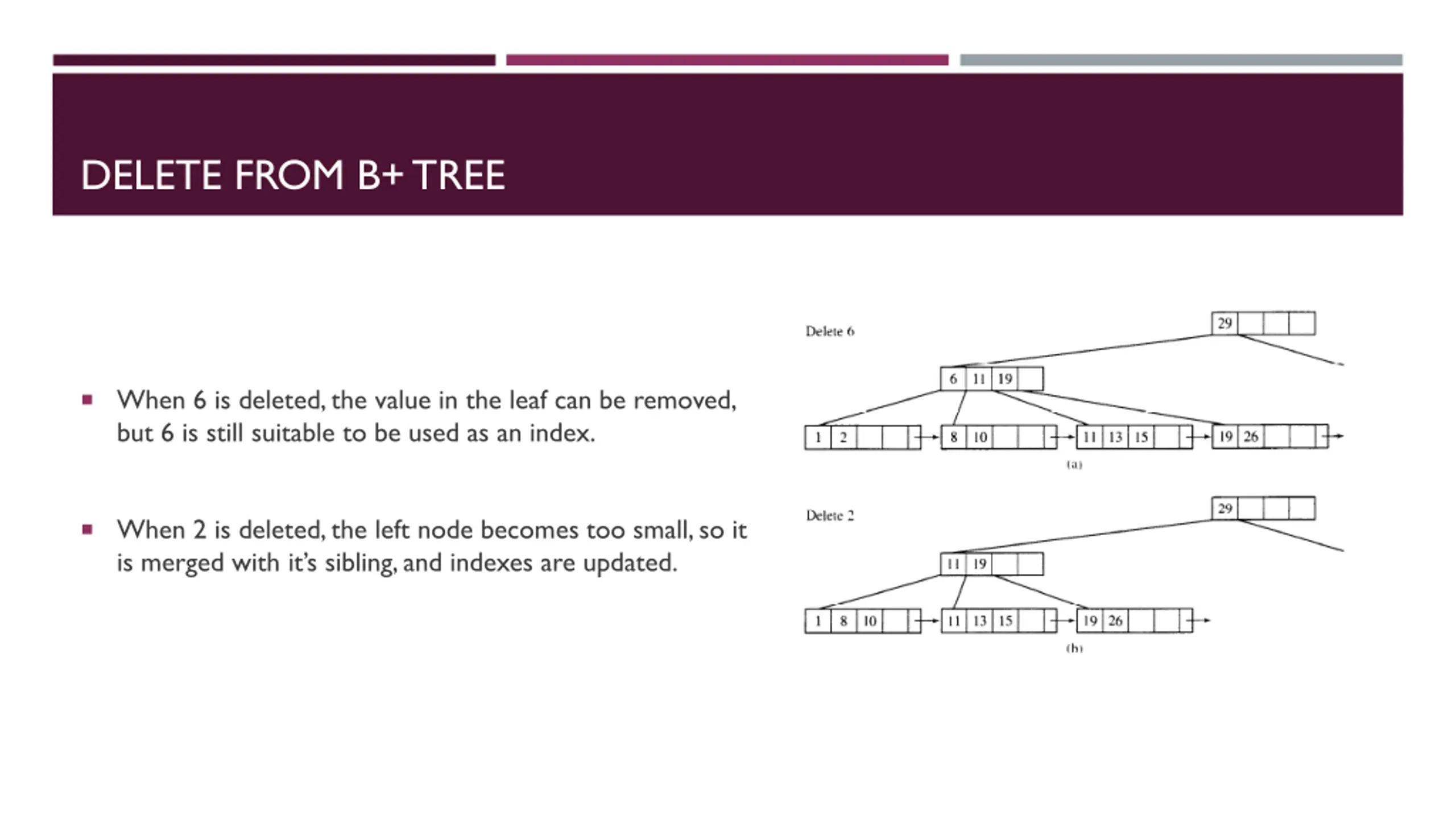 DELETE FROM B+ TREE

▪ When 6 is deleted, the value in the leaf can be removed, but 6 is still suitable to be used as an index.

▪ When 2 is deleted, the left node becomes too small, so it is merged with it's sibling, and indexes are updated.

Delete 6

29

6 11 19

1 2

8 10

11 13 15

19 26

(a)

Delete 2

29

11 19

1 8 10

11 13 15

19 26

(b)